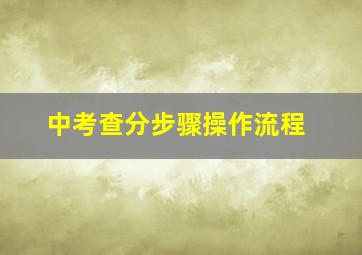 中考查分步骤操作流程